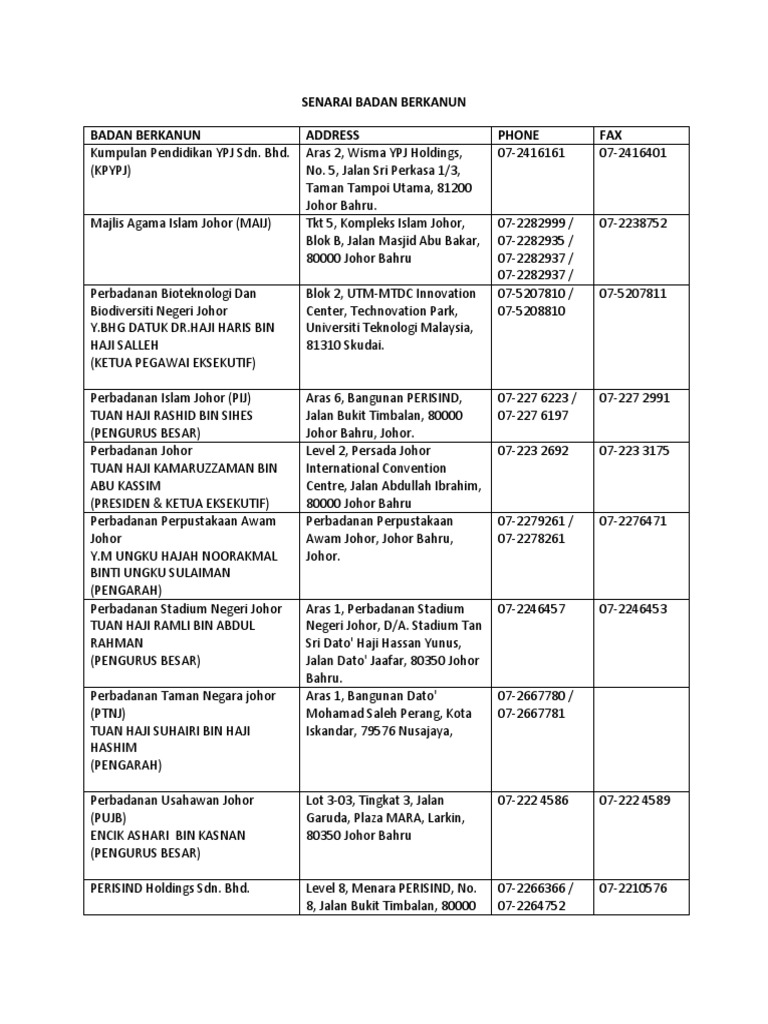 SENARAI BADAN BERKANUN

| BADAN BERKANUN | ADDRESS | PHONE | FAX |
|---|---|---|---|
| Kumpulan Pendidikan YPJ Sdn. Bhd. (KPYPJ) | Aras 2, Wisma YPJ Holdings, No. 5, Jalan Sri Perkasa 1/3, Taman Tampoi Utama, 81200 Johor Bahru. | 07-2416161 | 07-2416401 |
| Majlis Agama Islam Johor (MAIJ) | Tkt 5, Kompleks Islam Johor, Blok B, Jalan Masjid Abu Bakar, 80000 Johor Bahru | 07-2282999 / 07-2282935 / 07-2282937 / 07-2282937 / | 07-2238752 |
| Perbadanan Bioteknologi Dan Biodiversiti Negeri Johor Y.BHG DATUK DR.HAJI HARIS BIN HAJI SALLEH (KETUA PEGAWAI EKSEKUTIF) | Blok 2, UTM-MTDC Innovation Center, Technovation Park, Universiti Teknologi Malaysia, 81310 Skudai. | 07-5207810 / 07-5208810 | 07-5207811 |
| Perbadanan Islam Johor (PIJ) TUAN HAJI RASHID BIN SIHES (PENGURUS BESAR) | Aras 6, Bangunan PERISIND, Jalan Bukit Timbalan, 80000 Johor Bahru, Johor. | 07-227 6223 / 07-227 6197 | 07-227 2991 |
| Perbadanan Johor TUAN HAJI KAMARUZZAMAN BIN ABU KASSIM (PRESIDEN & KETUA EKSEKUTIF) | Level 2, Persada Johor International Convention Centre, Jalan Abdullah Ibrahim, 80000 Johor Bahru | 07-223 2692 | 07-223 3175 |
| Perbadanan Perpustakaan Awam Johor Y.M UNGKU HAJAH NOORAKMAL BINTI UNGKU SULAIMAN (PENGARAH) | Perbadanan Perpustakaan Awam Johor, Johor Bahru, Johor. | 07-2279261 / 07-2278261 | 07-2276471 |
| Perbadanan Stadium Negeri Johor TUAN HAJI RAMLI BIN ABDUL RAHMAN (PENGURUS BESAR) | Aras 1, Perbadanan Stadium Negeri Johor, D/A. Stadium Tan Sri Dato' Haji Hassan Yunus, Jalan Dato' Jaafar, 80350 Johor Bahru. | 07-2246457 | 07-2246453 |
| Perbadanan Taman Negara johor (PTNJ) TUAN HAJI SUHAIRI BIN HAJI HASHIM (PENGARAH) | Aras 1, Bangunan Dato' Mohamad Saleh Perang, Kota Iskandar, 79576 Nusajaya, | 07-2667780 / 07-2667781 | |
| Perbadanan Usahawan Johor (PUJB) ENCIK ASHARI BIN KASNAN (PENGURUS BESAR) | Lot 3-03, Tingkat 3, Jalan Garuda, Plaza MARA, Larkin, 80350 Johor Bahru | 07-222 4586 | 07-222 4589 |
| PERISIND Holdings Sdn. Bhd. | Level 8, Menara PERISIND, No. 8, Jalan Bukit Timbalan, 80000 | 07-2266366 / 07-2264752 | 07-2210576 |